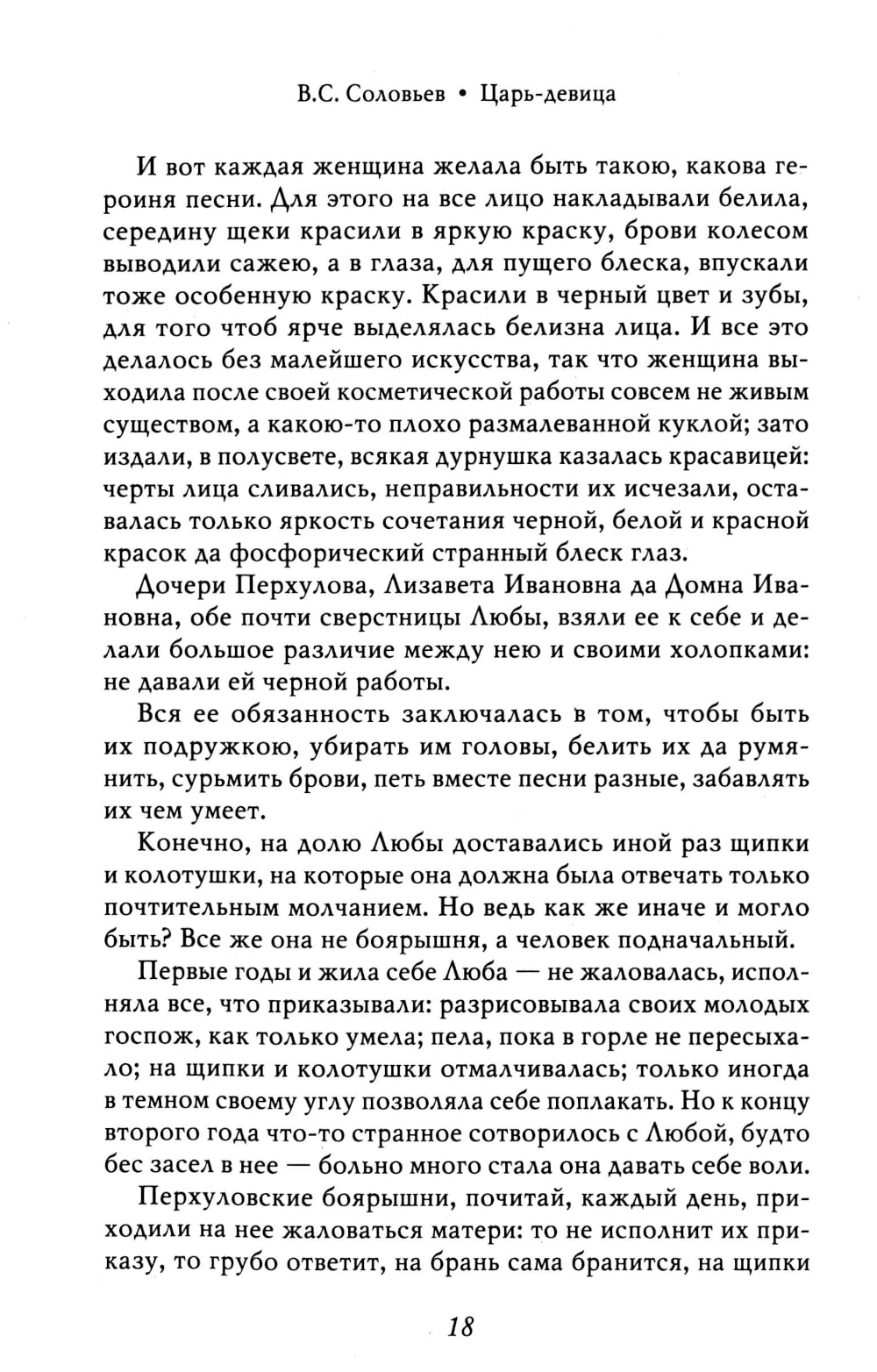 В.С. Соловьев • Царь-девица

И вот каждая женщина желала быть такою, какова героиня песни. Для этого на все лицо накладывали белила, середину щеки красили в яркую краску, брови колесом выводили сажею, а в глаза, для пущего блеска, впускали тоже особенную краску. Красили в черный цвет и зубы, для того чтоб ярче выделялась белизна лица. И все это делалось без малейшего искусства, так что женщина выходила после своей косметической работы совсем не живым существом, а какою-то плохо размалеванной куклой; зато издали, в полусвете, всякая дурнушка казалась красавицей: черты лица сливались, неправильности их исчезали, оставалась только яркость сочетания черной, белой и красной красок да фосфорический странный блеск глаз.

Дочери Перхулова, Лизавета Ивановна да Домна Ивановна, обе почти сверстницы Любы, взяли ее к себе и делали большое различие между нею и своими холопками: не давали ей черной работы.

Вся ее обязанность заключалась в том, чтобы быть их подружкою, убирать им головы, белить их да румянить, сурьмить брови, петь вместе песни разные, забавлять их чем умеет.

Конечно, на долю Любы доставались иной раз щипки и колотушки, на которые она должна была отвечать только почтительным молчанием. Но ведь как же иначе и могло быть? Все же она не боярышня, а человек подначальный.

Первые годы и жила себе Люба — не жаловалась, исполняла все, что приказывали: разрисовывала своих молодых госпож, как только умела; пела, пока в горле не пересыхало; на щипки и колотушки отмалчивалась; только иногда в темном своему углу позволяла себе поплакать. Но к концу второго года что-то странное сотворилось с Любой, будто бес засел в нее — больно много стала она давать себе воли.

Перхуловские боярышни, почитай, каждый день, приходили на нее жаловаться матери: то не исполнит их приказу, то грубо ответит, на брань сама бранится, на щипки

18